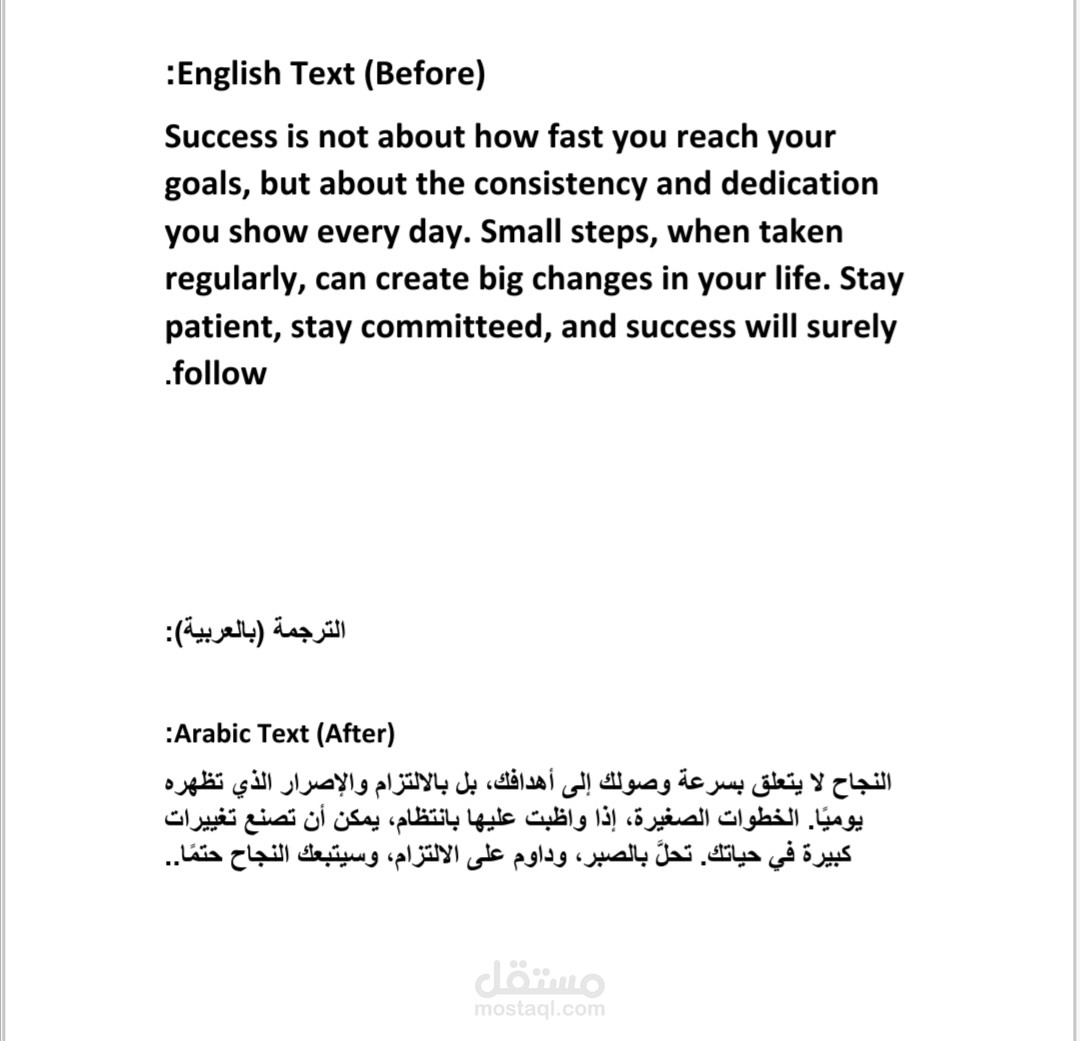 :English Text (Before)

Success is not about how fast you reach your goals, but about the consistency and dedication you show every day. Small steps, when taken regularly, can create big changes in your life. Stay patient, stay committeed, and success will surely .follow

الترجمة (بالعربية):

:Arabic Text (After)

النجاح لا يتعلق بسرعة وصولك إلى أهدافك، بل بالالتزام والإصرار الذي تظهره يوميًا. الخطوات الصغيرة، إذا واظبت عليها بانتظام، يمكن أن تصنع تغييرات كبيرة في حياتك. تحلَّ بالصبر، وداوم على الالتزام، وسيتبعك النجاح حتمًا..

مستقل
mostaql.com